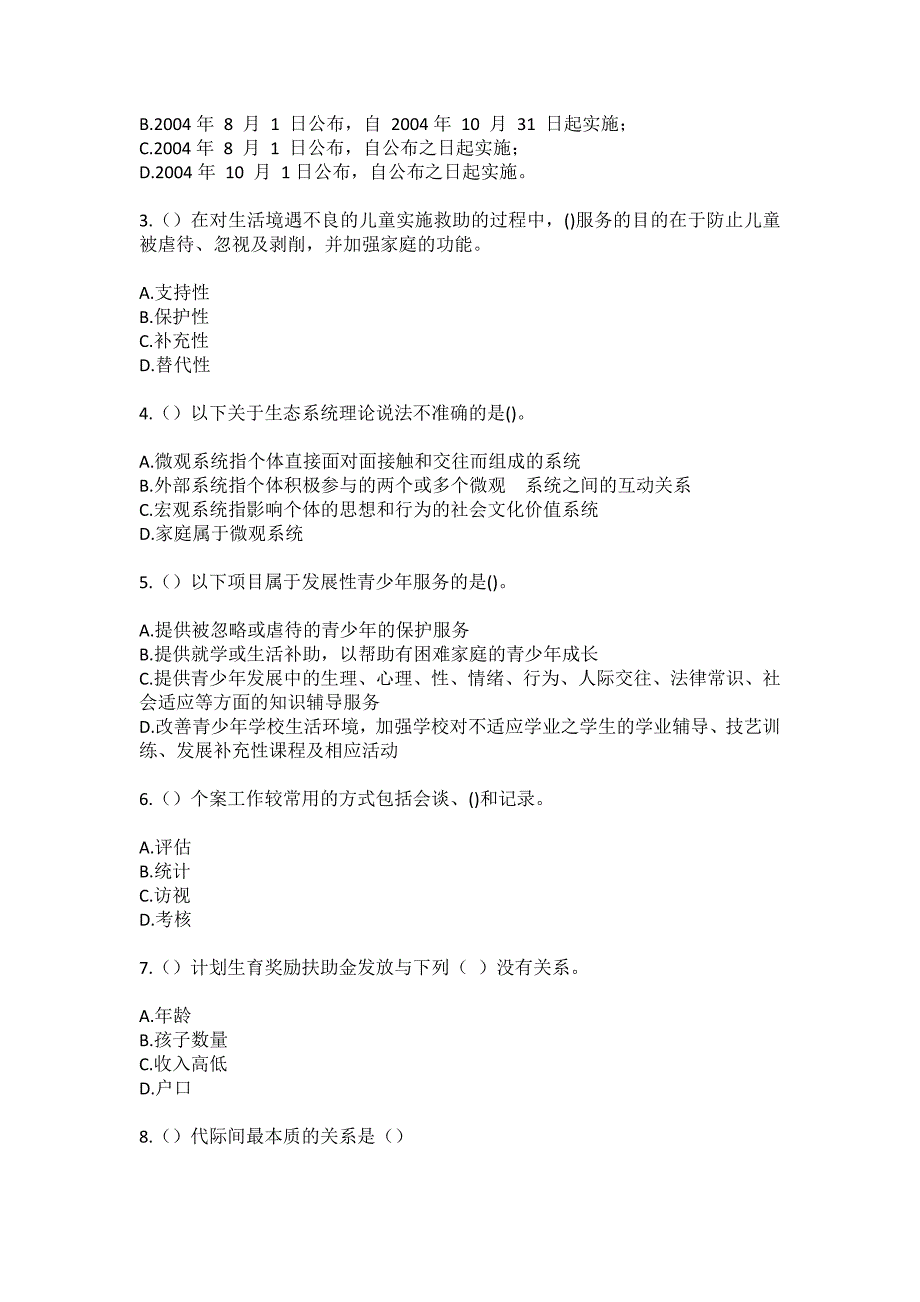 B.2004 年 8 月 1 日公布，自 2004 年 10 月 31 日起实施；
C.2004 年 8 月 1 日公布，自公布之日起实施；
D.2004 年 10 月 1 日公布，自公布之日起实施。

3.（）在对生活境遇不良的儿童实施救助的过程中，()服务的目的在于防止儿童被虐待、忽视及剥削，并加强家庭的功能。

A.支持性
B.保护性
C.补充性
D.替代性

4.（）以下关于生态系统理论说法不准确的是()。

A.微观系统指个体直接面对面接触和交往而组成的系统
B.外部系统指个体积极参与的两个或多个微观 系统之间的互动关系
C.宏观系统指影响个体的思想和行为的社会文化价值系统
D.家庭属于微观系统

5.（）以下项目属于发展性青少年服务的是()。

A.提供被忽略或虐待的青少年的保护服务
B.提供就学或生活补助，以帮助有困难家庭的青少年成长
C.提供青少年发展中的生理、心理、性、情绪、行为、人际交往、法律常识、社会适应等方面的知识辅导服务
D.改善青少年学校生活环境，加强学校对不适应学业之学生的学业辅导、技艺训练、发展补充性课程及相应活动

6.（）个案工作较常用的方式包括会谈、()和记录。

A.评估
B.统计
C.访视
D.考核

7.（）计划生育奖励扶助金发放与下列（ ）没有关系。

A.年龄
B.孩子数量
C.收入高低
D.户口

8.（）代际间最本质的关系是（）